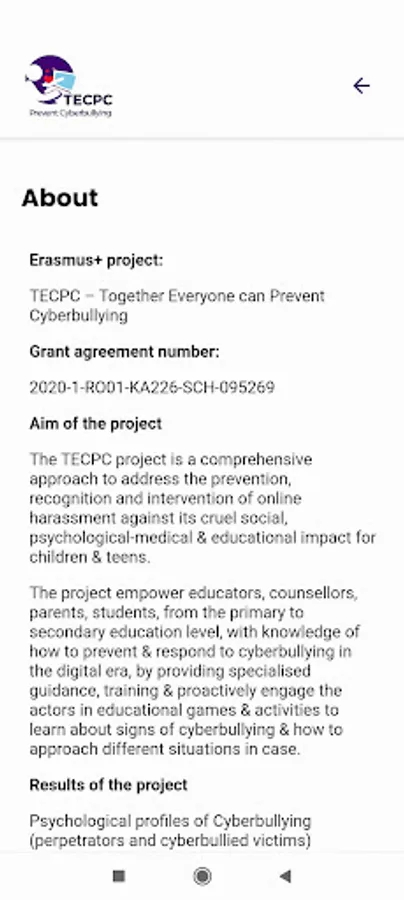 TECPC
Prevent Cyberbullying

About

Erasmus+ project:

TECPC – Together Everyone can Prevent Cyberbullying

Grant agreement number:

2020-1-RO01-KA226-SCH-095269

Aim of the project

The TECPC project is a comprehensive approach to address the prevention, recognition and intervention of online harassment against its cruel social, psychological-medical & educational impact for children & teens.

The project empower educators, counsellors, parents, students, from the primary to secondary education level, with knowledge of how to prevent & respond to cyberbullying in the digital era, by providing specialised guidance, training & proactively engage the actors in educational games & activities to learn about signs of cyberbullying & how to approach different situations in case.

Results of the project

Psychological profiles of Cyberbullying (perpetrators and cyberbullied victims)